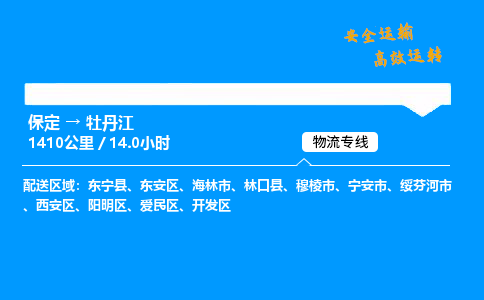 安全运输
高效运转

保定 → 牡丹江
1410公里 / 14.0小时

物流专线

配送区域：东宁县、东安区、海林市、林口县、穆棱市、宁安市、绥芬河市、西安区、阳明区、爱民区、开发区